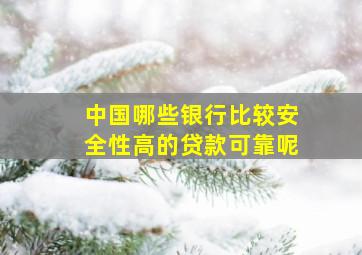 中国哪些银行比较安全性高的贷款可靠呢